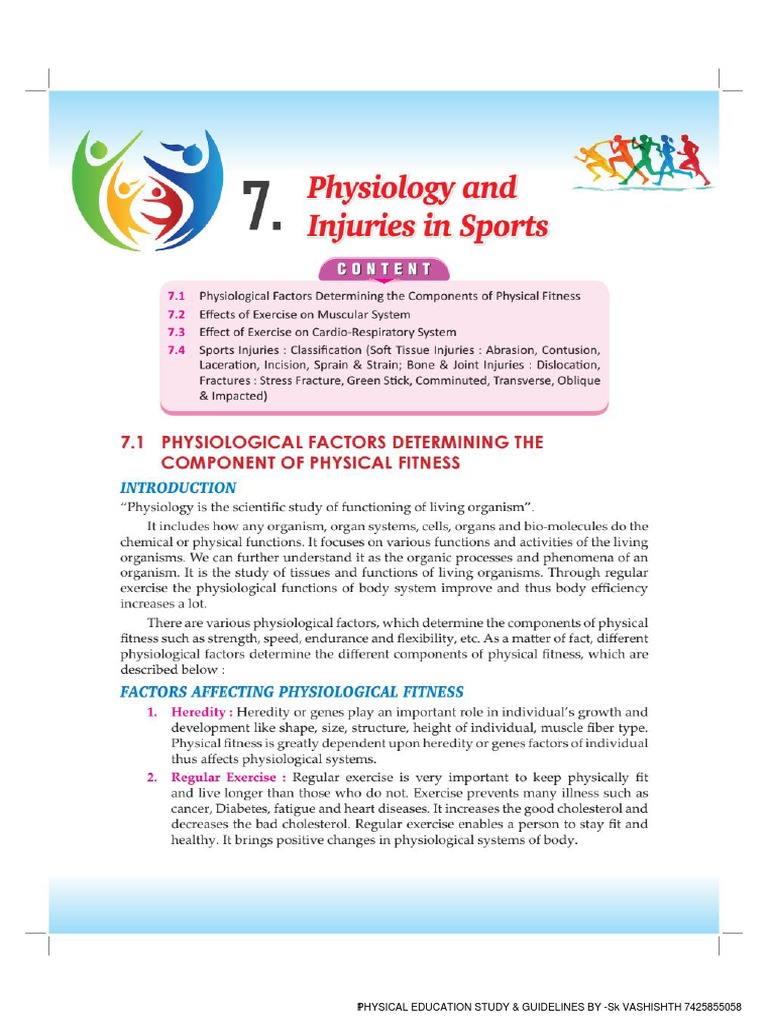 7. Physiology and Injuries in Sports

CONTENT

7.1 Physiological Factors Determining the Components of Physical Fitness
7.2 Effects of Exercise on Muscular System
7.3 Effect of Exercise on Cardio-Respiratory System
7.4 Sports Injuries : Classification (Soft Tissue Injuries : Abrasion, Contusion, Laceration, Incision, Sprain & Strain; Bone & Joint Injuries : Dislocation, Fractures : Stress Fracture, Green Stick, Comminuted, Transverse, Oblique & Impacted)

7.1 PHYSIOLOGICAL FACTORS DETERMINING THE COMPONENT OF PHYSICAL FITNESS

INTRODUCTION

"Physiology is the scientific study of functioning of living organism".

It includes how any organism, organ systems, cells, organs and bio-molecules do the chemical or physical functions. It focuses on various functions and activities of the living organisms. We can further understand it as the organic processes and phenomena of an organism. It is the study of tissues and functions of living organisms. Through regular exercise the physiological functions of body system improve and thus body efficiency increases a lot.

There are various physiological factors, which determine the components of physical fitness such as strength, speed, endurance and flexibility, etc. As a matter of fact, different physiological factors determine the different components of physical fitness, which are described below :

FACTORS AFFECTING PHYSIOLOGICAL FITNESS

1. Heredity : Heredity or genes play an important role in individual's growth and development like shape, size, structure, height of individual, muscle fiber type. Physical fitness is greatly dependent upon heredity or genes factors of individual thus affects physiological systems.

2. Regular Exercise : Regular exercise is very important to keep physically fit and live longer than those who do not. Exercise prevents many illness such as cancer, Diabetes, fatigue and heart diseases. It increases the good cholesterol and decreases the bad cholesterol. Regular exercise enables a person to stay fit and healthy. It brings positive changes in physiological systems of body.

PHYSICAL EDUCATION STUDY & GUIDELINES BY -Sk VASHISHTH 7425855058